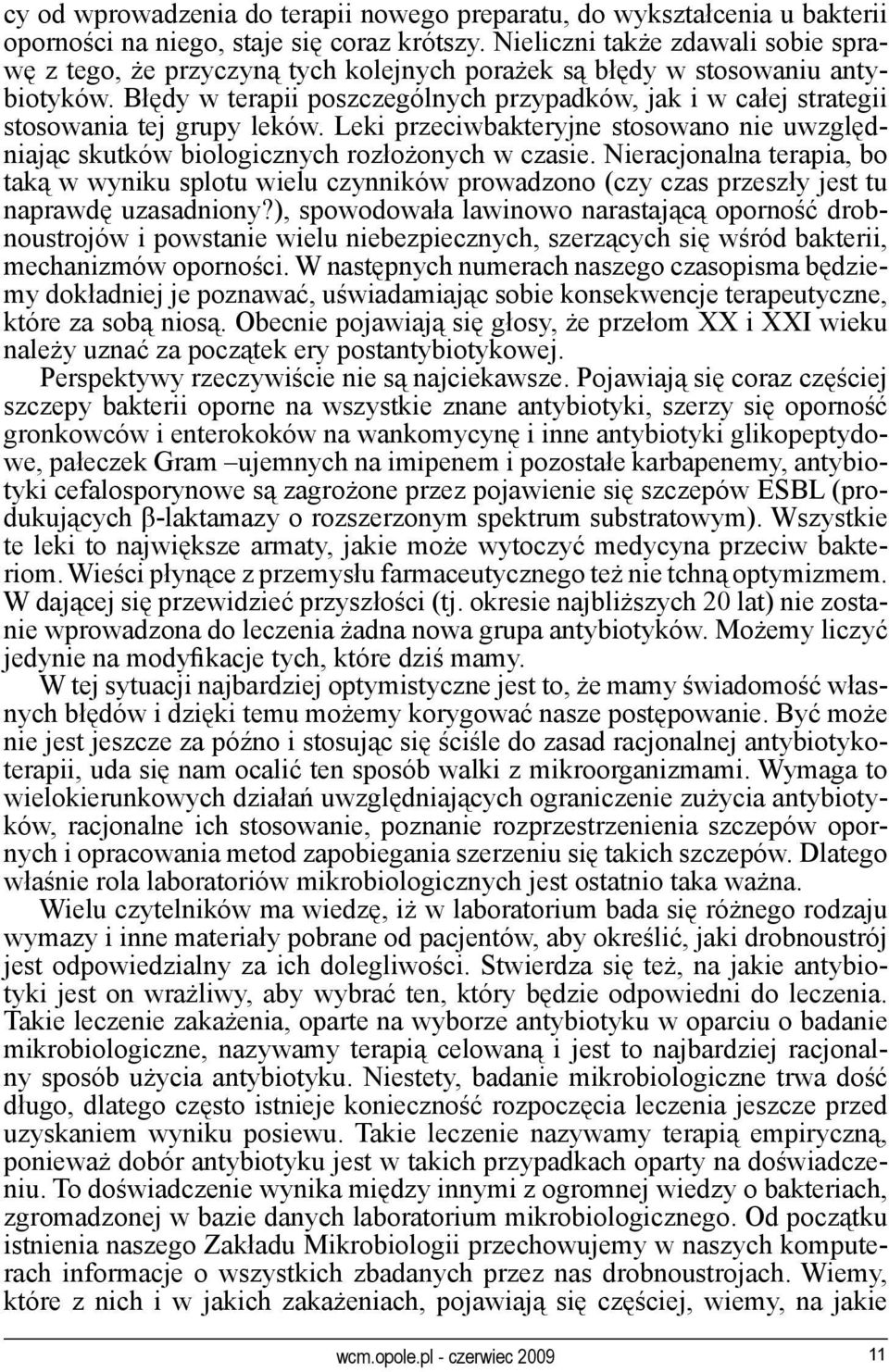 cy od wprowadzenia do terapii nowego preparatu, do wykształcenia u bakterii oporności na niego, staje się coraz krótszy. Nieliczni także zdawali sobie sprawę z tego, że przyczyną tych kolejnych porażek są błędy w stosowaniu antybiotyków. Błędy w terapii poszczególnych przypadków, jak i w całej strategii stosowania tej grupy leków. Leki przeciwbakteryjne stosowano nie uwzględniając skutków biologicznych rozłożonych w czasie. Nieracjonalna terapia, bo taką w wyniku splotu wielu czynników prowadzono (czy czas przeszły jest tu naprawdę uzasadniony?), spowodowała lawinowo narastającą oporność drobnoustrojów i powstanie wielu niebezpiecznych, szerzących się wśród bakterii, mechanizmów oporności. W następnych numerach naszego czasopisma będziemy dokładniej je poznawać, uświadamiając sobie konsekwencje terapeutyczne, które za sobą niosą. Obecnie pojawiają się głosy, że przełom XX i XXI wieku należy uznać za początek ery postantybiotykowej.

Perspektywy rzeczywiście nie są najciekawsze. Pojawiają się coraz częściej szczepy bakterii oporne na wszystkie znane antybiotyki, szerzy się oporność gronkowców i enterokoków na wankomycynę i inne antybiotyki glikopeptydowe, pałeczek Gram –ujemnych na imipenem i pozostałe karbapenemy, antybiotyki cefalosporynowe są zagrożone przez pojawienie się szczepów ESBL (produkujących β-laktamazy o rozszerzonym spektrum substratowym). Wszystkie te leki to największe armaty, jakie może wytoczyć medycyna przeciw bakteriom. Wieści płynące z przemysłu farmaceutycznego też nie tchną optymizmem. W dającej się przewidzieć przyszłości (tj. okresie najbliższych 20 lat) nie zostanie wprowadzona do leczenia żadna nowa grupa antybiotyków. Możemy liczyć jedynie na modyfikacje tych, które dziś mamy.

W tej sytuacji najbardziej optymistyczne jest to, że mamy świadomość własnych błędów i dzięki temu możemy korygować nasze postępowanie. Być może nie jest jeszcze za późno i stosując się ściśle do zasad racjonalnej antybiotykoterapii, uda się nam ocalić ten sposób walki z mikroorganizmami. Wymaga to wielokierunkowych działań uwzględniających ograniczenie zużycia antybiotyków, racjonalne ich stosowanie, poznanie rozprzestrzenienia szczepów opornych i opracowania metod zapobiegania szerzeniu się takich szczepów. Dlatego właśnie rola laboratoriów mikrobiologicznych jest ostatnio taka ważna.

Wielu czytelników ma wiedzę, iż w laboratorium bada się różnego rodzaju wymazy i inne materiały pobrane od pacjentów, aby określić, jaki drobnoustrój jest odpowiedzialny za ich dolegliwości. Stwierdza się też, na jakie antybiotyki jest on wrażliwy, aby wybrać ten, który będzie odpowiedni do leczenia. Takie leczenie zakażenia, oparte na wyborze antybiotyku w oparciu o badanie mikrobiologiczne, nazywamy terapią celowaną i jest to najbardziej racjonalny sposób użycia antybiotyku. Niestety, badanie mikrobiologiczne trwa dość długo, dlatego często istnieje konieczność rozpoczęcia leczenia jeszcze przed uzyskaniem wyniku posiewu. Takie leczenie nazywamy terapią empiryczną, ponieważ dobór antybiotyku jest w takich przypadkach oparty na doświadczeniu. To doświadczenie wynika między innymi z ogromnej wiedzy o bakteriach, zgromadzonej w bazie danych laboratorium mikrobiologicznego. Od początku istnienia naszego Zakładu Mikrobiologii przechowujemy w naszych komputerach informacje o wszystkich zbadanych przez nas drobnoustrojach. Wiemy, które z nich i w jakich zakażeniach, pojawiają się częściej, wiemy, na jakie

wcm.opole.pl - czerwiec 2009 11